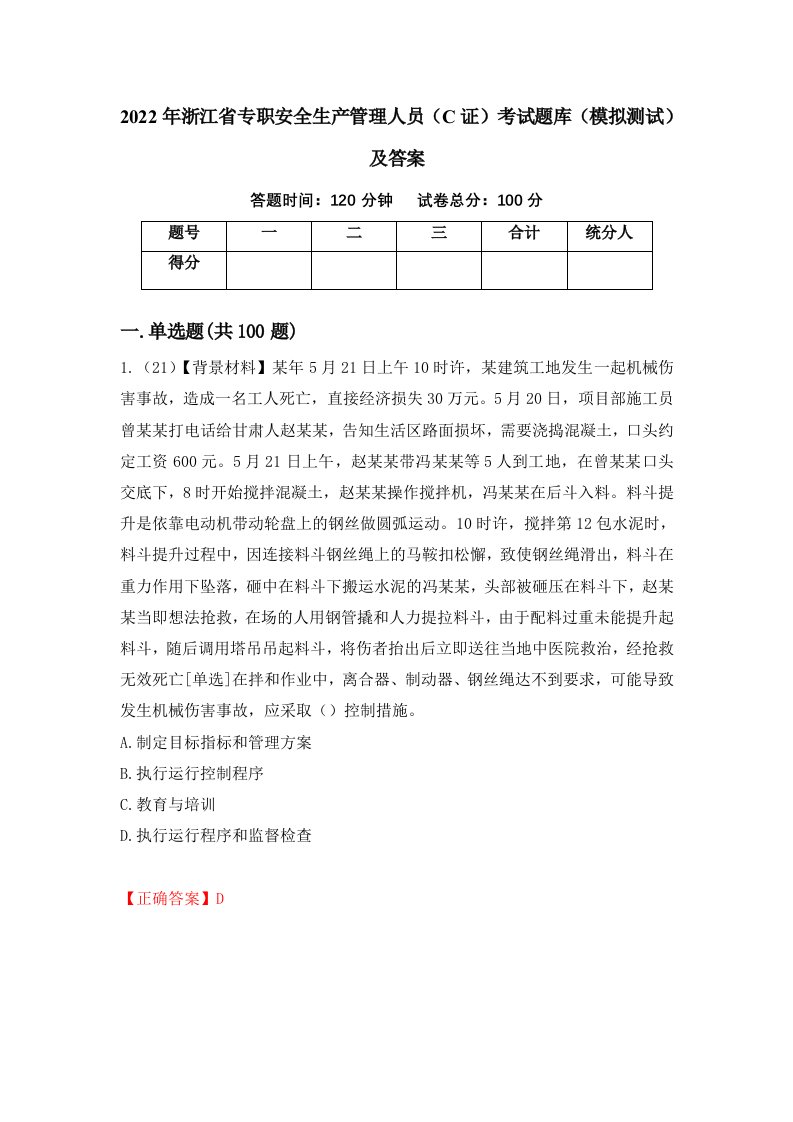 2022年浙江省专职安全生产管理人员（C证）考试题库（模拟测试）及答案

答题时间：120分钟　试卷总分：100分

| 题号 | 一 | 二 | 三 | 合计 | 统分人 |
|---|---|---|---|---|---|
| 得分 | | | | | |

一.单选题(共100题)

1.（21）【背景材料】某年5月21日上午10时许，某建筑工地发生一起机械伤害事故，造成一名工人死亡，直接经济损失30万元。5月20日，项目部施工员曾某某打电话给甘肃人赵某某，告知生活区路面损坏，需要浇捣混凝土，口头约定工资600元。5月21日上午，赵某某带冯某某等5人到工地，在曾某某口头交底下，8时开始搅拌混凝土，赵某某操作搅拌机，冯某某在后斗入料。料斗提升是依靠电动机带动轮盘上的钢丝做圆弧运动。10时许，搅拌第12包水泥时，料斗提升过程中，因连接料斗钢丝绳上的马鞍扣松懈，致使钢丝绳滑出，料斗在重力作用下坠落，砸中在料斗下搬运水泥的冯某某，头部被砸压在料斗下，赵某某当即想法抢救，在场的人用钢管撬和人力提拉料斗，由于配料过重未能提升起料斗，随后调用塔吊吊起料斗，将伤者抬出后立即送往当地中医院救治，经抢救无效死亡[单选]在拌和作业中，离合器、制动器、钢丝绳达不到要求，可能导致发生机械伤害事故，应采取（）控制措施。

A.制定目标指标和管理方案

B.执行运行控制程序

C.教育与培训

D.执行运行程序和监督检查

【正确答案】D